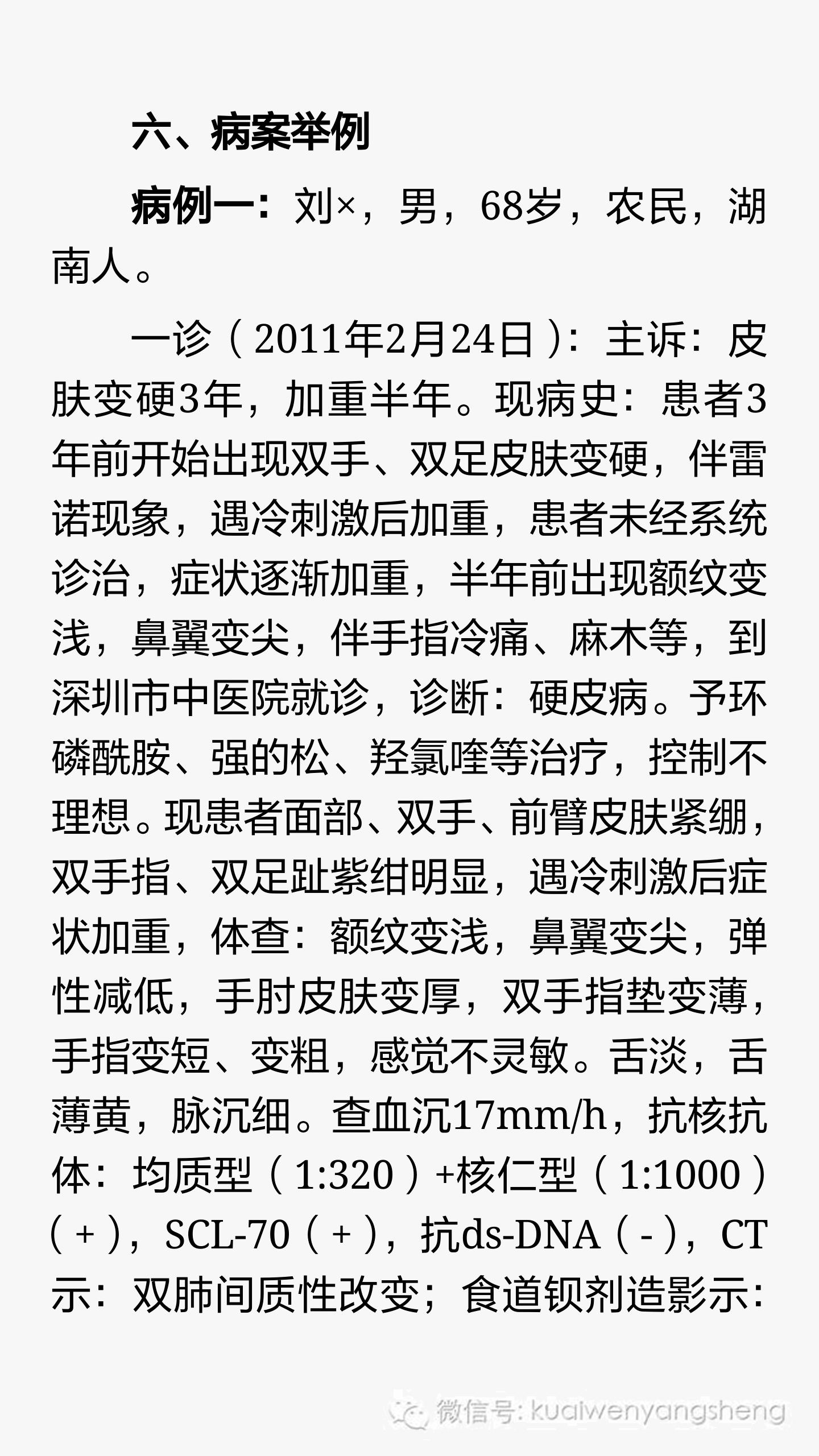 六、病案举例

病例一：刘×，男，68岁，农民，湖南人。

一诊（2011年2月24日）：主诉：皮肤变硬3年，加重半年。现病史：患者3年前开始出现双手、双足皮肤变硬，伴雷诺现象，遇冷刺激后加重，患者未经系统诊治，症状逐渐加重，半年前出现额纹变浅，鼻翼变尖，伴手指冷痛、麻木等，到深圳市中医院就诊，诊断：硬皮病。予环磷酰胺、强的松、羟氯喹等治疗，控制不理想。现患者面部、双手、前臂皮肤紧绷，双手指、双足趾紫绀明显，遇冷刺激后症状加重，体查：额纹变浅，鼻翼变尖，弹性减低，手肘皮肤变厚，双手指垫变薄，手指变短、变粗，感觉不灵敏。舌淡，舌薄黄，脉沉细。查血沉17mm/h，抗核抗体：均质型（1:320）+核仁型（1:1000）（+），SCL-70（+），抗ds-DNA（-），CT示：双肺间质性改变；食道钡剂造影示：

微信号: kuaiwenyangsheng